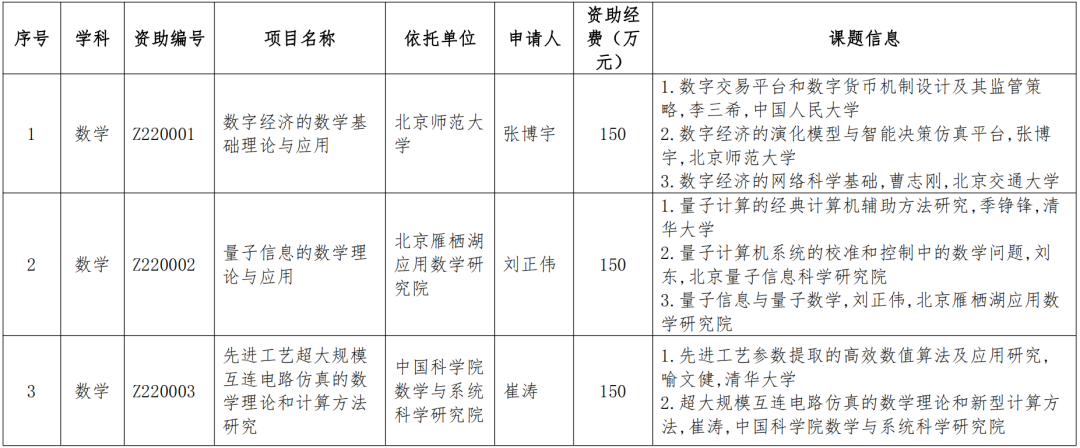 | 序号 | 学科 | 资助编号 | 项目名称 | 依托单位 | 申请人 | 资助经费（万元） | 课题信息 |
|---|---|---|---|---|---|---|---|
| 1 | 数学 | Z220001 | 数字经济的数学基础理论与应用 | 北京师范大学 | 张博宇 | 150 | 1.数字交易平台和数字货币机制设计及其监管策略,李三希,中国人民大学 2.数字经济的演化模型与智能决策仿真平台,张博宇,北京师范大学 3.数字经济的网络科学基础,曹志刚,北京交通大学 |
| 2 | 数学 | Z220002 | 量子信息的数学理论与应用 | 北京雁栖湖应用数学研究院 | 刘正伟 | 150 | 1.量子计算的经典计算机辅助方法研究,季铮锋,清华大学 2.量子计算机系统的校准和控制中的数学问题,刘东,北京量子信息科学研究院 3.量子信息与量子数学,刘正伟,北京雁栖湖应用数学研究院 |
| 3 | 数学 | Z220003 | 先进工艺超大规模互连电路仿真的数学理论和计算方法研究 | 中国科学院数学与系统科学研究院 | 崔涛 | 150 | 1.先进工艺参数提取的高效数值算法及应用研究,喻文健,清华大学 2.超大规模互连电路仿真的数学理论和新型计算方法,崔涛,中国科学院数学与系统科学研究院 |